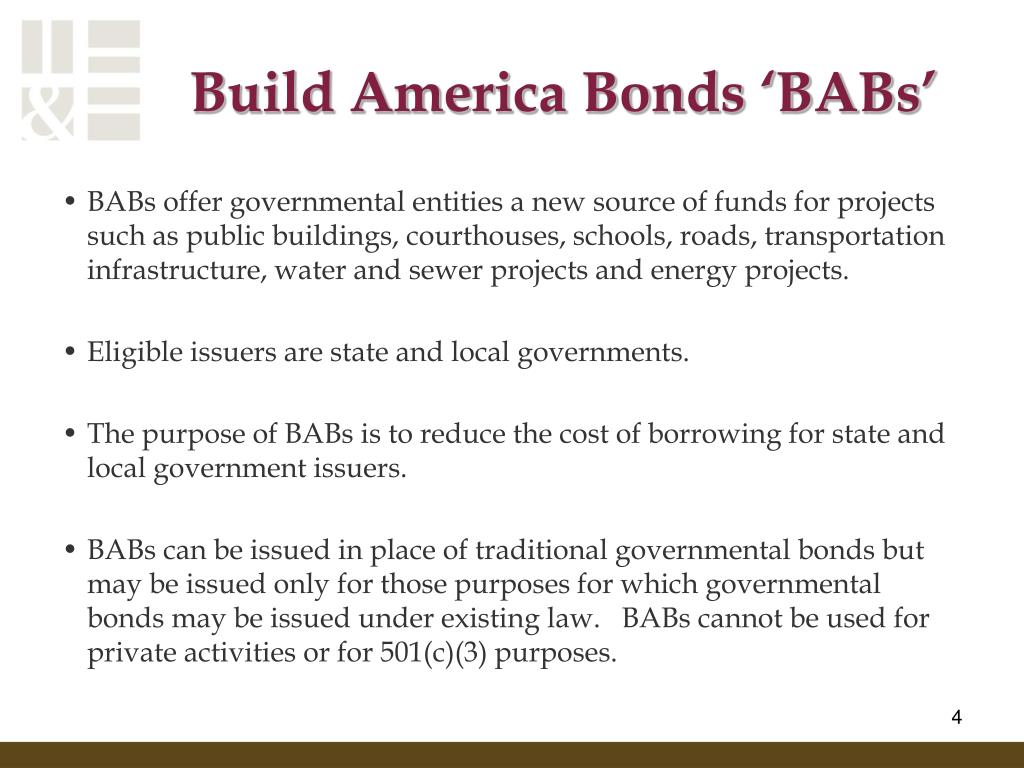 &

Build America Bonds ‘BABs’

• BABs offer governmental entities a new source of funds for projects such as public buildings, courthouses, schools, roads, transportation infrastructure, water and sewer projects and energy projects.

• Eligible issuers are state and local governments.

• The purpose of BABs is to reduce the cost of borrowing for state and local government issuers.

• BABs can be issued in place of traditional governmental bonds but may be issued only for those purposes for which governmental bonds may be issued under existing law. BABs cannot be used for private activities or for 501(c)(3) purposes.

4